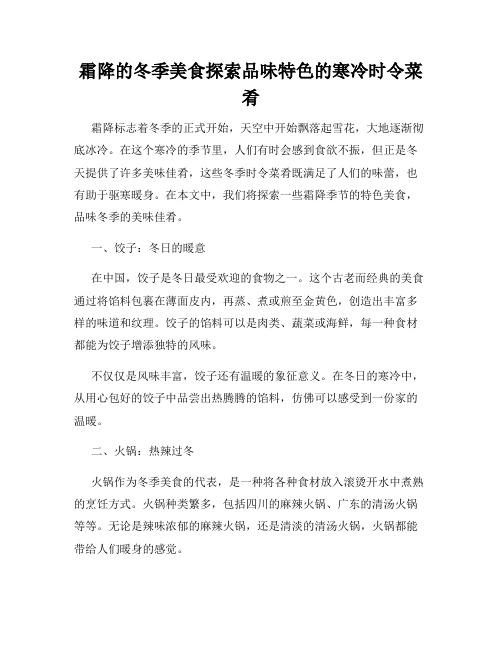 霜降的冬季美食探索品味特色的寒冷时令菜肴

霜降标志着冬季的正式开始，天空中开始飘落起雪花，大地逐渐彻底冰冷。在这个寒冷的季节里，人们有时会感到食欲不振，但正是冬天提供了许多美味佳肴，这些冬季时令菜肴既满足了人们的味蕾，也有助于驱寒暖身。在本文中，我们将探索一些霜降季节的特色美食，品味冬季的美味佳肴。

一、饺子：冬日的暖意

在中国，饺子是冬日最受欢迎的食物之一。这个古老而经典的美食通过将馅料包裹在薄面皮内，再蒸、煮或煎至金黄色，创造出丰富多样的味道和纹理。饺子的馅料可以是肉类、蔬菜或海鲜，每一种食材都能为饺子增添独特的风味。

不仅仅是风味丰富，饺子还有温暖的象征意义。在冬日的寒冷中，从用心包好的饺子中品尝出热腾腾的馅料，仿佛可以感受到一份家的温暖。

二、火锅：热辣过冬

火锅作为冬季美食的代表，是一种将各种食材放入滚烫开水中煮熟的烹饪方式。火锅种类繁多，包括四川的麻辣火锅、广东的清汤火锅等等。无论是辣味浓郁的麻辣火锅，还是清淡的清汤火锅，火锅都能带给人们暖身的感觉。